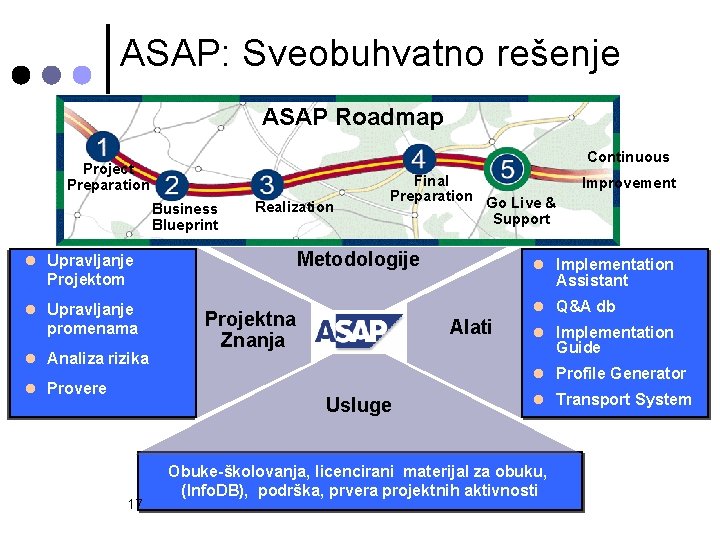 ASAP: Sveobuhvatno rešenje

ASAP Roadmap

1 Project Preparation

2 Business Blueprint

3 Realization

4 Final Preparation

5 Go Live & Support

Continuous Improvement

- Upravljanje Projektom
- Upravljanje promenama
- Analiza rizika
- Provere

Metodologije

Projektna Znanja

ASAP

Alati

Usluge

- Implementation Assistant
- Q&A db
- Implementation Guide
- Profile Generator
- Transport System

Obuke-školovanja, licencirani materijal za obuku, (InfoDB), podrška, prvera projektnih aktivnosti

17